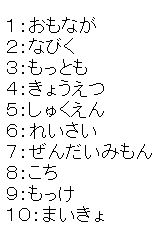 1:おもなが
2:なびく
3:もっとも
4:きょうえつ
5:しゅくえん
6:れいさい
7:ぜんだいみもん
8:こち
9:もっけ
10:まいきょ